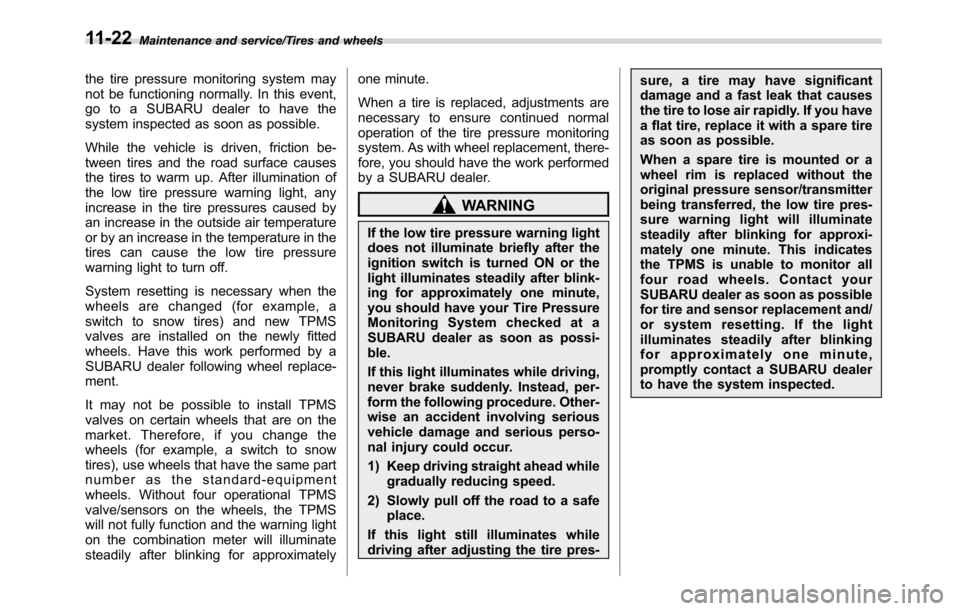 11-22 Maintenance and service/Tires and wheels

the tire pressure monitoring system may not be functioning normally. In this event, go to a SUBARU dealer to have the system inspected as soon as possible.

While the vehicle is driven, friction between tires and the road surface causes the tires to warm up. After illumination of the low tire pressure warning light, any increase in the tire pressures caused by an increase in the outside air temperature or by an increase in the temperature in the tires can cause the low tire pressure warning light to turn off.

System resetting is necessary when the wheels are changed (for example, a switch to snow tires) and new TPMS valves are installed on the newly fitted wheels. Have this work performed by a SUBARU dealer following wheel replacement.

It may not be possible to install TPMS valves on certain wheels that are on the market. Therefore, if you change the wheels (for example, a switch to snow tires), use wheels that have the same part number as the standard-equipment wheels. Without four operational TPMS valve/sensors on the wheels, the TPMS will not fully function and the warning light on the combination meter will illuminate steadily after blinking for approximately one minute.

When a tire is replaced, adjustments are necessary to ensure continued normal operation of the tire pressure monitoring system. As with wheel replacement, therefore, you should have the work performed by a SUBARU dealer.

WARNING

If the low tire pressure warning light does not illuminate briefly after the ignition switch is turned ON or the light illuminates steadily after blinking for approximately one minute, you should have your Tire Pressure Monitoring System checked at a SUBARU dealer as soon as possible.

If this light illuminates while driving, never brake suddenly. Instead, perform the following procedure. Otherwise an accident involving serious vehicle damage and serious personal injury could occur.

1) Keep driving straight ahead while gradually reducing speed.

2) Slowly pull off the road to a safe place.

If this light still illuminates while driving after adjusting the tire pressure, a tire may have significant damage and a fast leak that causes the tire to lose air rapidly. If you have a flat tire, replace it with a spare tire as soon as possible.

When a spare tire is mounted or a wheel rim is replaced without the original pressure sensor/transmitter being transferred, the low tire pressure warning light will illuminate steadily after blinking for approximately one minute. This indicates the TPMS is unable to monitor all four road wheels. Contact your SUBARU dealer as soon as possible for tire and sensor replacement and/or system resetting. If the light illuminates steadily after blinking for approximately one minute, promptly contact a SUBARU dealer to have the system inspected.

carmanualsonline.info